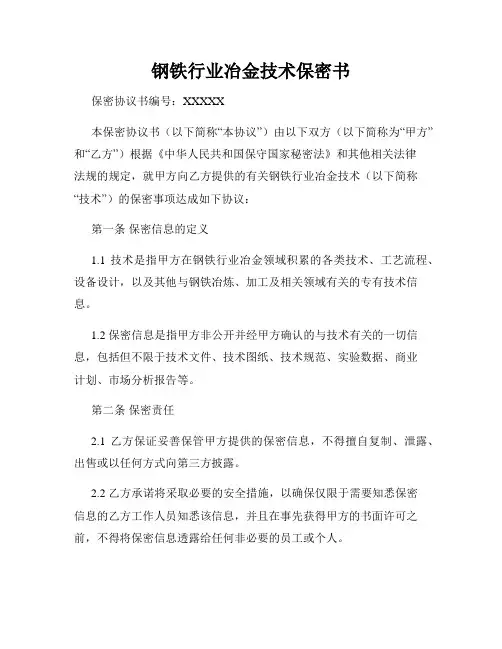 钢铁行业冶金技术保密书

保密协议书编号：XXXXX

本保密协议书（以下简称“本协议”）由以下双方（以下简称为“甲方”和“乙方”）根据《中华人民共和国保守国家秘密法》和其他相关法律法规的规定，就甲方向乙方提供的有关钢铁行业冶金技术（以下简称“技术”）的保密事项达成如下协议：

第一条 保密信息的定义

1.1 技术是指甲方在钢铁行业冶金领域积累的各类技术、工艺流程、设备设计，以及其他与钢铁冶炼、加工及相关领域有关的专有技术信息。

1.2 保密信息是指甲方非公开并经甲方确认的与技术有关的一切信息，包括但不限于技术文件、技术图纸、技术规范、实验数据、商业计划、市场分析报告等。

第二条 保密责任

2.1 乙方保证妥善保管甲方提供的保密信息，不得擅自复制、泄露、出售或以任何方式向第三方披露。

2.2 乙方承诺将采取必要的安全措施，以确保仅限于需要知悉保密信息的乙方工作人员知悉该信息，并且在事先获得甲方的书面许可之前，不得将保密信息透露给任何非必要的员工或个人。